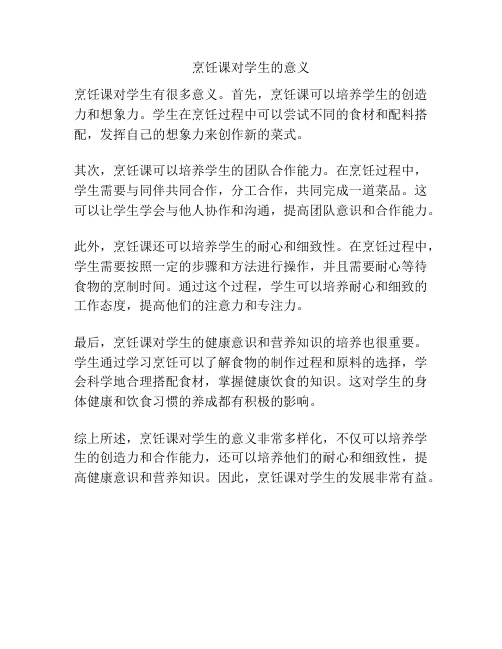 烹饪课对学生的意义

烹饪课对学生有很多意义。首先，烹饪课可以培养学生的创造力和想象力。学生在烹饪过程中可以尝试不同的食材和配料搭配，发挥自己的想象力来创作新的菜式。

其次，烹饪课可以培养学生的团队合作能力。在烹饪过程中，学生需要与同伴共同合作，分工合作，共同完成一道菜品。这可以让学生学会与他人协作和沟通，提高团队意识和合作能力。

此外，烹饪课还可以培养学生的耐心和细致性。在烹饪过程中，学生需要按照一定的步骤和方法进行操作，并且需要耐心等待食物的烹制时间。通过这个过程，学生可以培养耐心和细致的工作态度，提高他们的注意力和专注力。

最后，烹饪课对学生的健康意识和营养知识的培养也很重要。学生通过学习烹饪可以了解食物的制作过程和原料的选择，学会科学地合理搭配食材，掌握健康饮食的知识。这对学生的身体健康和饮食习惯的养成都有积极的影响。

综上所述，烹饪课对学生的意义非常多样化，不仅可以培养学生的创造力和合作能力，还可以培养他们的耐心和细致性，提高健康意识和营养知识。因此，烹饪课对学生的发展非常有益。